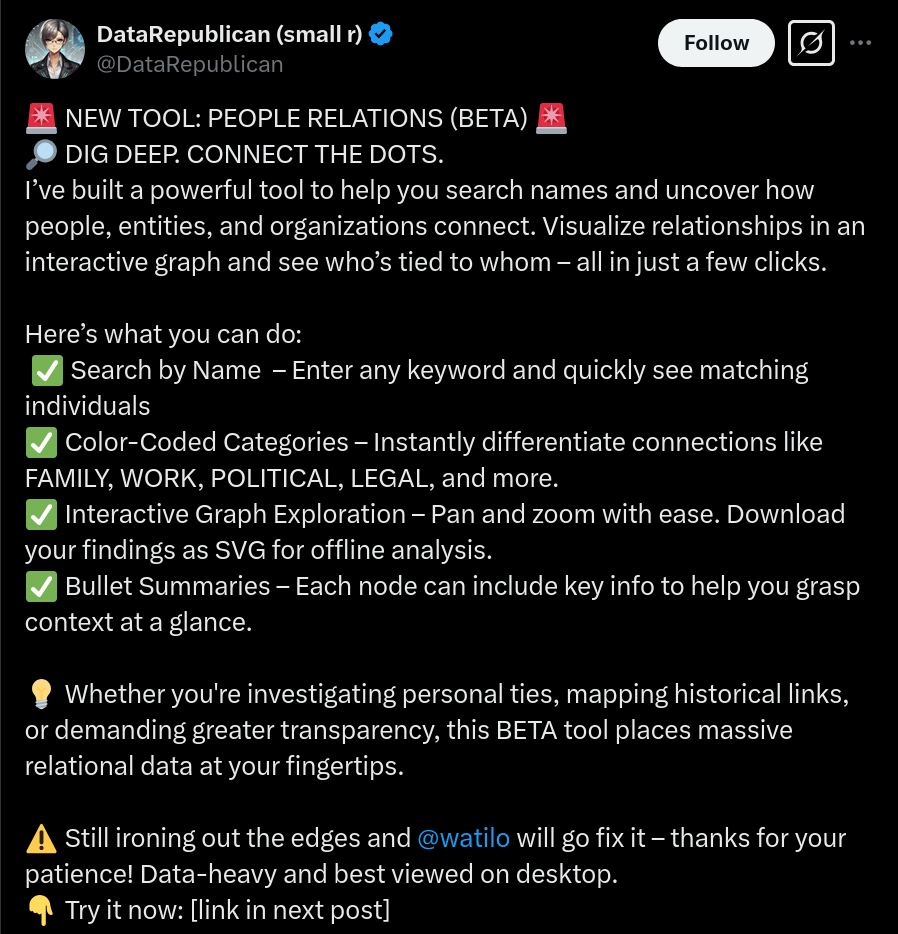 DataRepublican (small r)
@DataRepublican

Follow

🚨 NEW TOOL: PEOPLE RELATIONS (BETA) 🚨
🔎 DIG DEEP. CONNECT THE DOTS.
I've built a powerful tool to help you search names and uncover how people, entities, and organizations connect. Visualize relationships in an interactive graph and see who's tied to whom – all in just a few clicks.

Here's what you can do:
✅ Search by Name – Enter any keyword and quickly see matching individuals
✅ Color-Coded Categories – Instantly differentiate connections like FAMILY, WORK, POLITICAL, LEGAL, and more.
✅ Interactive Graph Exploration – Pan and zoom with ease. Download your findings as SVG for offline analysis.
✅ Bullet Summaries – Each node can include key info to help you grasp context at a glance.

💡 Whether you're investigating personal ties, mapping historical links, or demanding greater transparency, this BETA tool places massive relational data at your fingertips.

⚠️ Still ironing out the edges and @watilo will go fix it – thanks for your patience! Data-heavy and best viewed on desktop.
👇 Try it now: [link in next post]